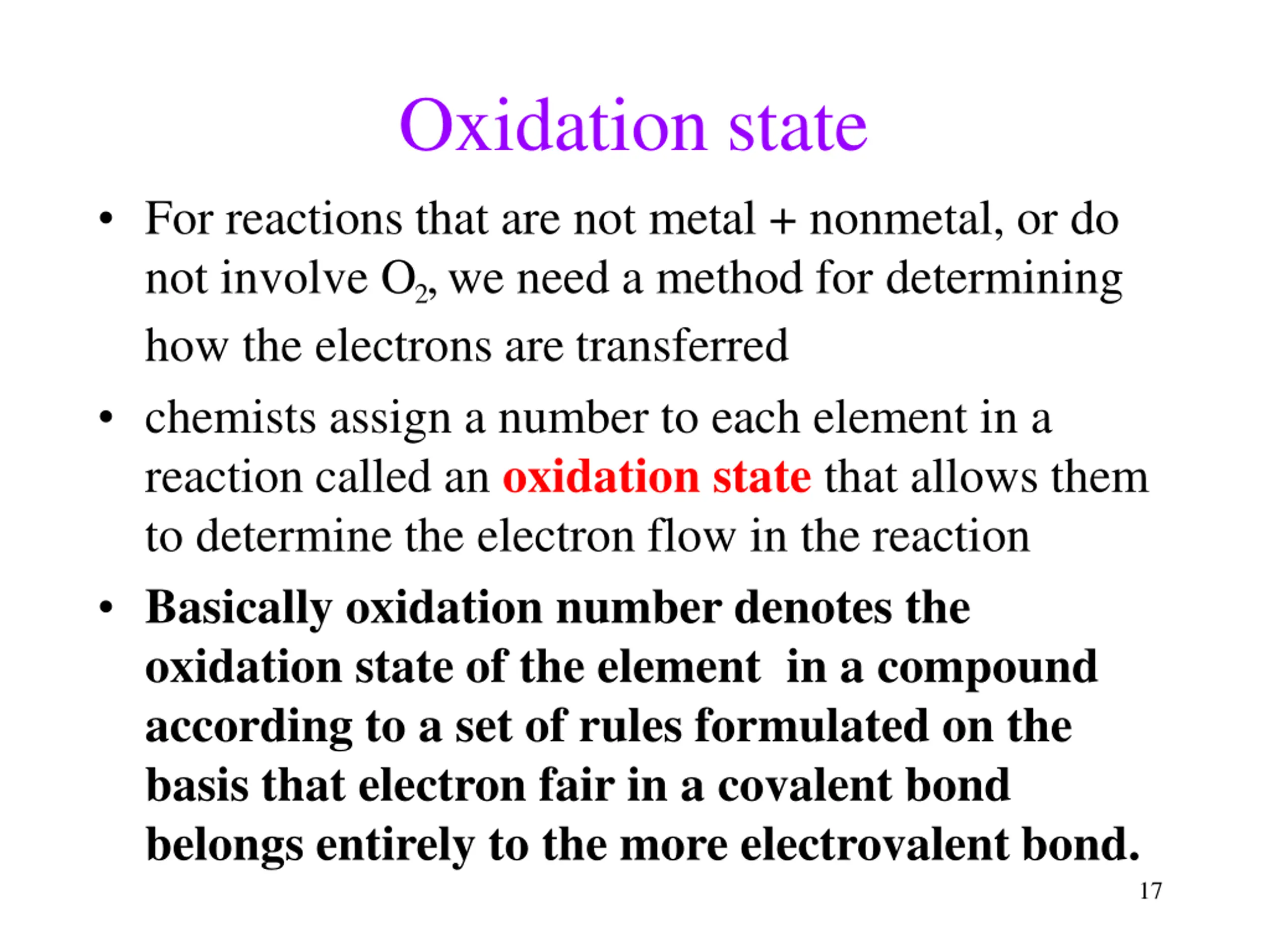 Oxidation state

• For reactions that are not metal + nonmetal, or do not involve $O_2$, we need a method for determining how the electrons are transferred

• chemists assign a number to each element in a reaction called an oxidation state that allows them to determine the electron flow in the reaction

• Basically oxidation number denotes the oxidation state of the element in a compound according to a set of rules formulated on the basis that electron fair in a covalent bond belongs entirely to the more electrovalent bond.

17